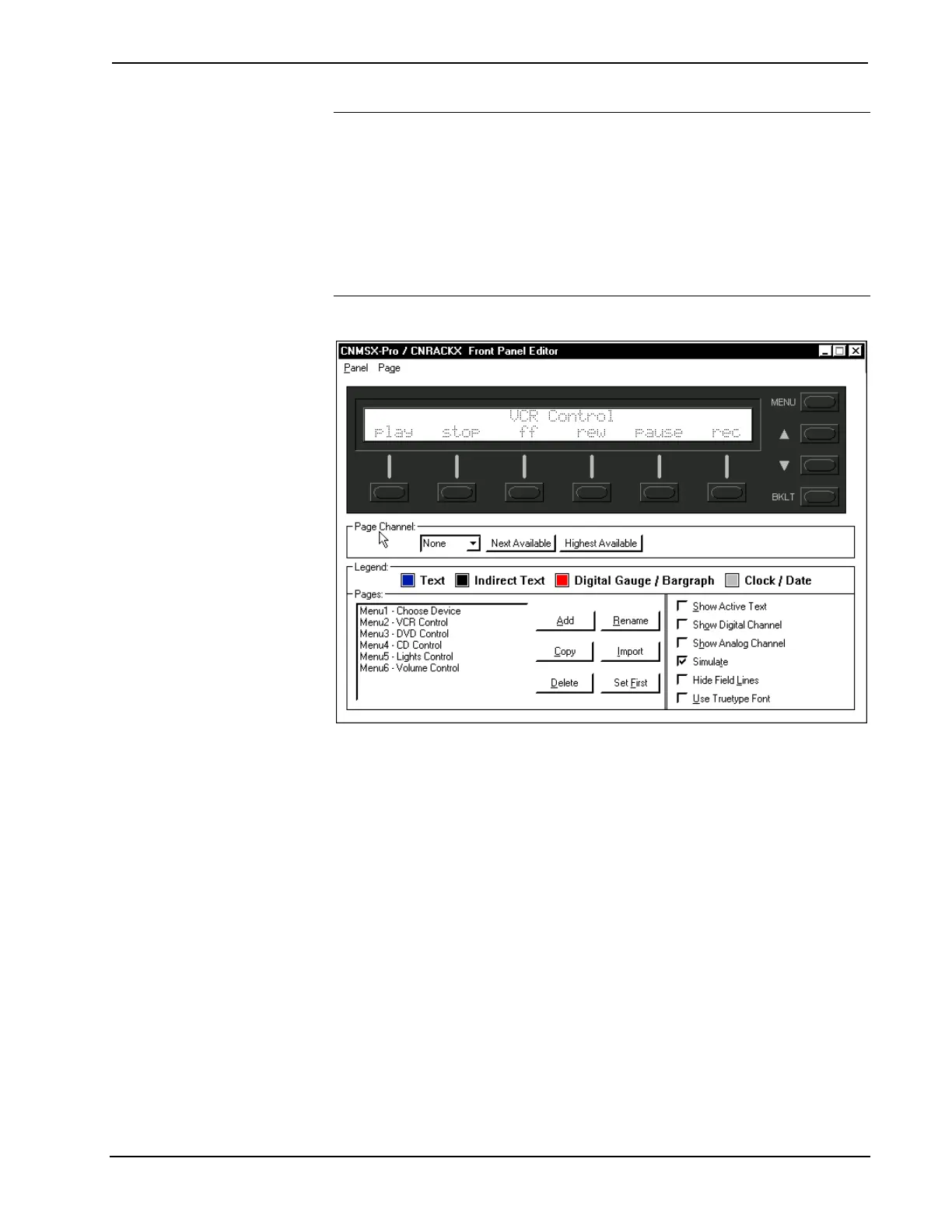 CNMSX-Pro / CNRACKX Front Panel Editor

Panel Page

VCR Control
play stop ff rew pause rec

MENU
▲
▼
BKLT

Page Channel:
None Next Available Highest Available

Legend:
Text Indirect Text Digital Gauge / Bargraph Clock / Date

Pages:
Menu1 - Choose Device
Menu2 - VCR Control
Menu3 - DVD Control
Menu4 - CD Control
Menu5 - Lights Control
Menu6 - Volume Control

Add Rename
Copy Import
Delete Set First

☐ Show Active Text
☐ Show Digital Channel
☐ Show Analog Channel
☑ Simulate
☐ Hide Field Lines
☐ Use Truetype Font